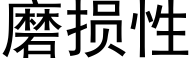 磨损性